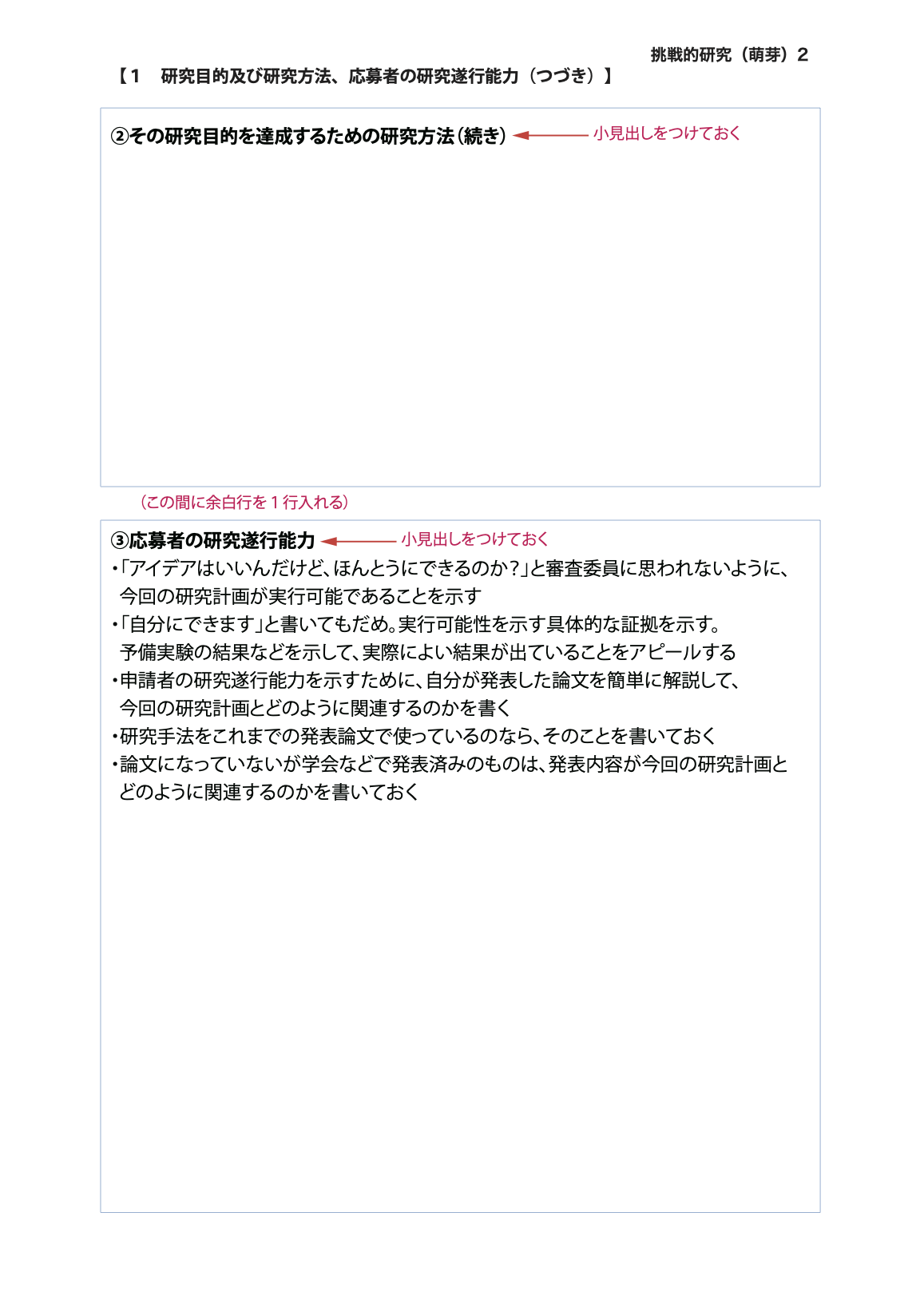 挑戦的研究（萌芽）2

【1　研究目的及び研究方法、応募者の研究遂行能力（つづき）】

②その研究目的を達成するための研究方法（続き）　小見出しをつけておく

（この間に余白行を１行入れる）

③応募者の研究遂行能力　小見出しをつけておく

・「アイデアはいいんだけど、ほんとうにできるのか？」と審査委員に思われないように、今回の研究計画が実行可能であることを示す
・「自分にできます」と書いてもだめ。実行可能性を示す具体的な証拠を示す。予備実験の結果などを示して、実際によい結果が出ていることをアピールする
・申請者の研究遂行能力を示すために、自分が発表した論文を簡単に解説して、今回の研究計画とどのように関連するのかを書く
・研究手法をこれまでの発表論文で使っているのなら、そのことを書いておく
・論文になっていないが学会などで発表済みのものは、発表内容が今回の研究計画とどのように関連するのかを書いておく